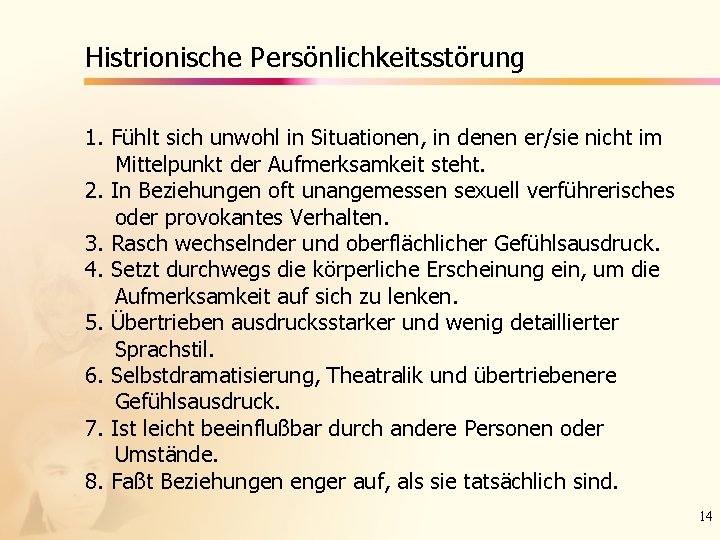 Histrionische Persönlichkeitsstörung

1. Fühlt sich unwohl in Situationen, in denen er/sie nicht im Mittelpunkt der Aufmerksamkeit steht.
2. In Beziehungen oft unangemessen sexuell verführerisches oder provokantes Verhalten.
3. Rasch wechselnder und oberflächlicher Gefühlsausdruck.
4. Setzt durchwegs die körperliche Erscheinung ein, um die Aufmerksamkeit auf sich zu lenken.
5. Übertrieben ausdrucksstarker und wenig detaillierter Sprachstil.
6. Selbstdramatisierung, Theatralik und übertriebenere Gefühlsausdruck.
7. Ist leicht beeinflußbar durch andere Personen oder Umstände.
8. Faßt Beziehungen enger auf, als sie tatsächlich sind.

14